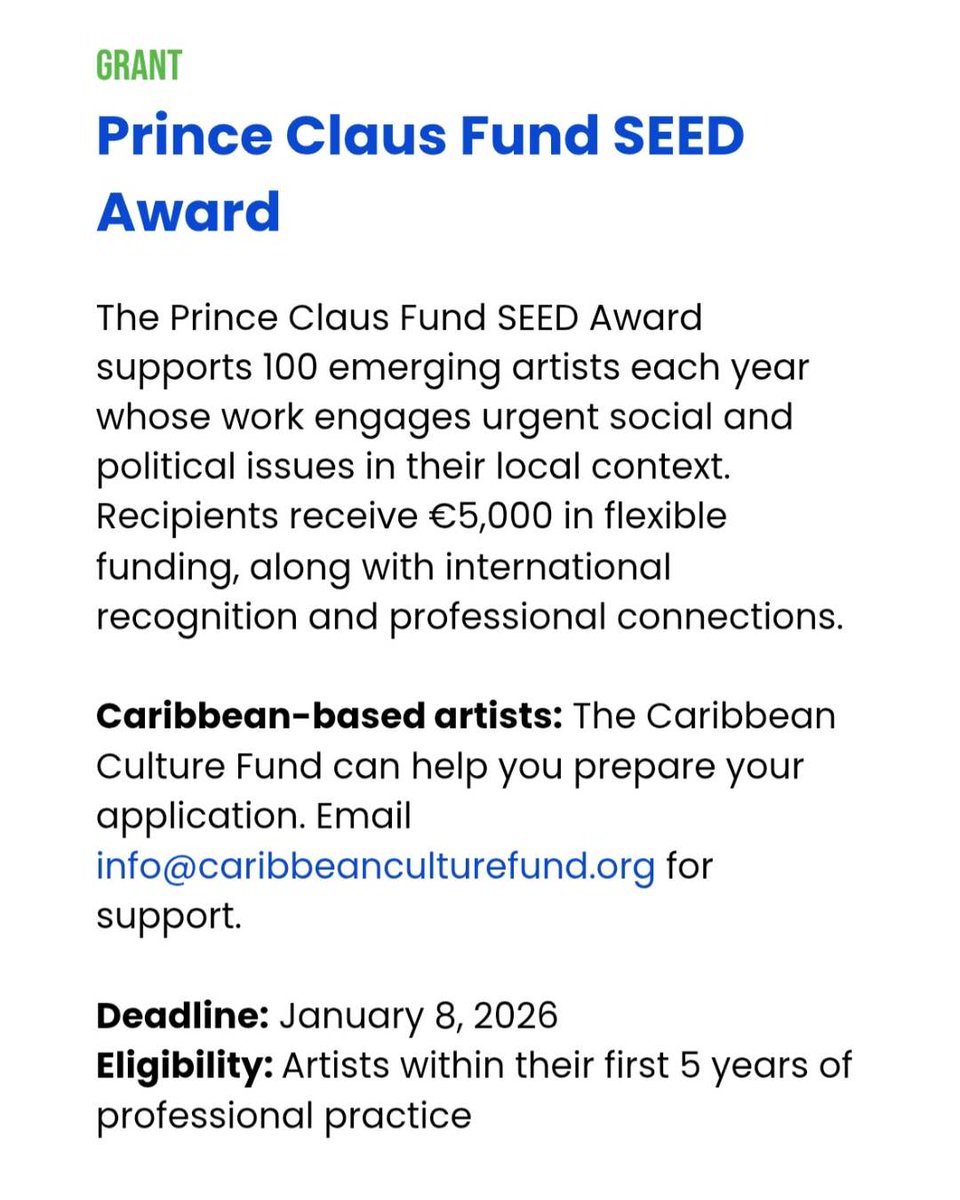 GRANT

Prince Claus Fund SEED Award

The Prince Claus Fund SEED Award supports 100 emerging artists each year whose work engages urgent social and political issues in their local context. Recipients receive €5,000 in flexible funding, along with international recognition and professional connections.

Caribbean-based artists: The Caribbean Culture Fund can help you prepare your application. Email info@caribbeanculturefund.org for support.

Deadline: January 8, 2026
Eligibility: Artists within their first 5 years of professional practice